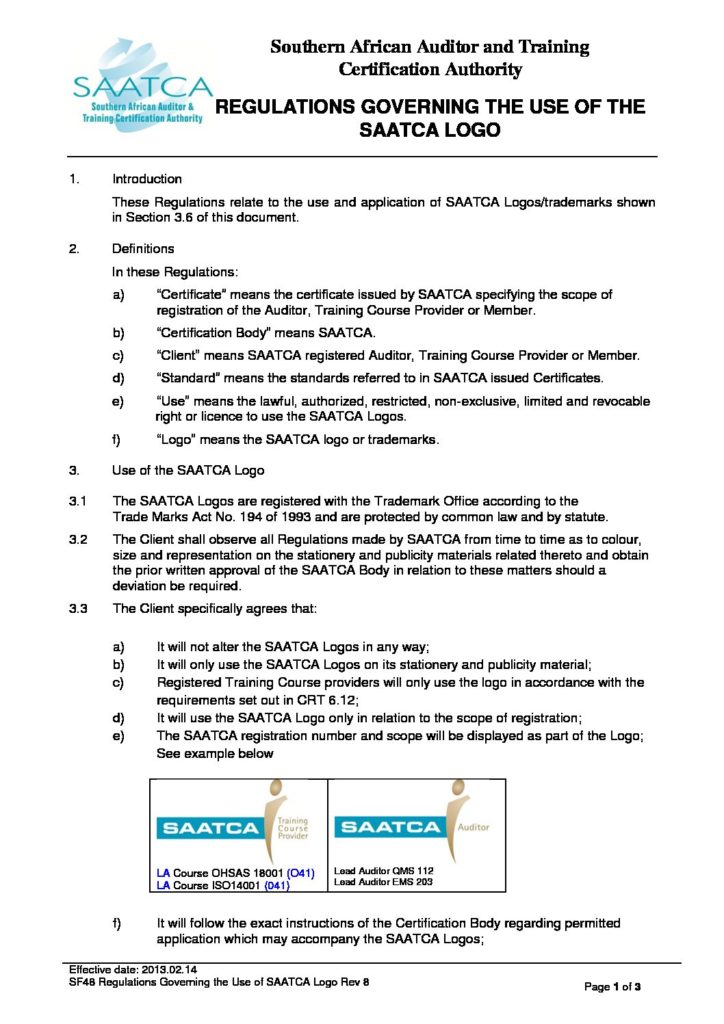 SAATCA
Southern African Auditor & Training Certification Authority

Southern African Auditor and Training Certification Authority

REGULATIONS GOVERNING THE USE OF THE SAATCA LOGO

1. Introduction

These Regulations relate to the use and application of SAATCA Logos/trademarks shown in Section 3.6 of this document.

2. Definitions

In these Regulations:

a) "Certificate" means the certificate issued by SAATCA specifying the scope of registration of the Auditor, Training Course Provider or Member.

b) "Certification Body" means SAATCA.

c) "Client" means SAATCA registered Auditor, Training Course Provider or Member.

d) "Standard" means the standards referred to in SAATCA issued Certificates.

e) "Use" means the lawful, authorized, restricted, non-exclusive, limited and revocable right or licence to use the SAATCA Logos.

f) "Logo" means the SAATCA logo or trademarks.

3. Use of the SAATCA Logo

3.1 The SAATCA Logos are registered with the Trademark Office according to the Trade Marks Act No. 194 of 1993 and are protected by common law and by statute.

3.2 The Client shall observe all Regulations made by SAATCA from time to time as to colour, size and representation on the stationery and publicity materials related thereto and obtain the prior written approval of the SAATCA Body in relation to these matters should a deviation be required.

3.3 The Client specifically agrees that:

a) It will not alter the SAATCA Logos in any way;
b) It will only use the SAATCA Logos on its stationery and publicity material;
c) Registered Training Course providers will only use the logo in accordance with the requirements set out in CRT 6.12;
d) It will use the SAATCA Logo only in relation to the scope of registration;
e) The SAATCA registration number and scope will be displayed as part of the Logo; See example below

SAATCA Training Course Provider
LA Course OHSAS 18001 (O41)
LA Course ISO14001 (041)

SAATCA Auditor
Lead Auditor QMS 112
Lead Auditor EMS 203

f) It will follow the exact instructions of the Certification Body regarding permitted application which may accompany the SAATCA Logos;

Effective date: 2013.02.14
SF48 Regulations Governing the Use of SAATCA Logo Rev 8
Page 1 of 3